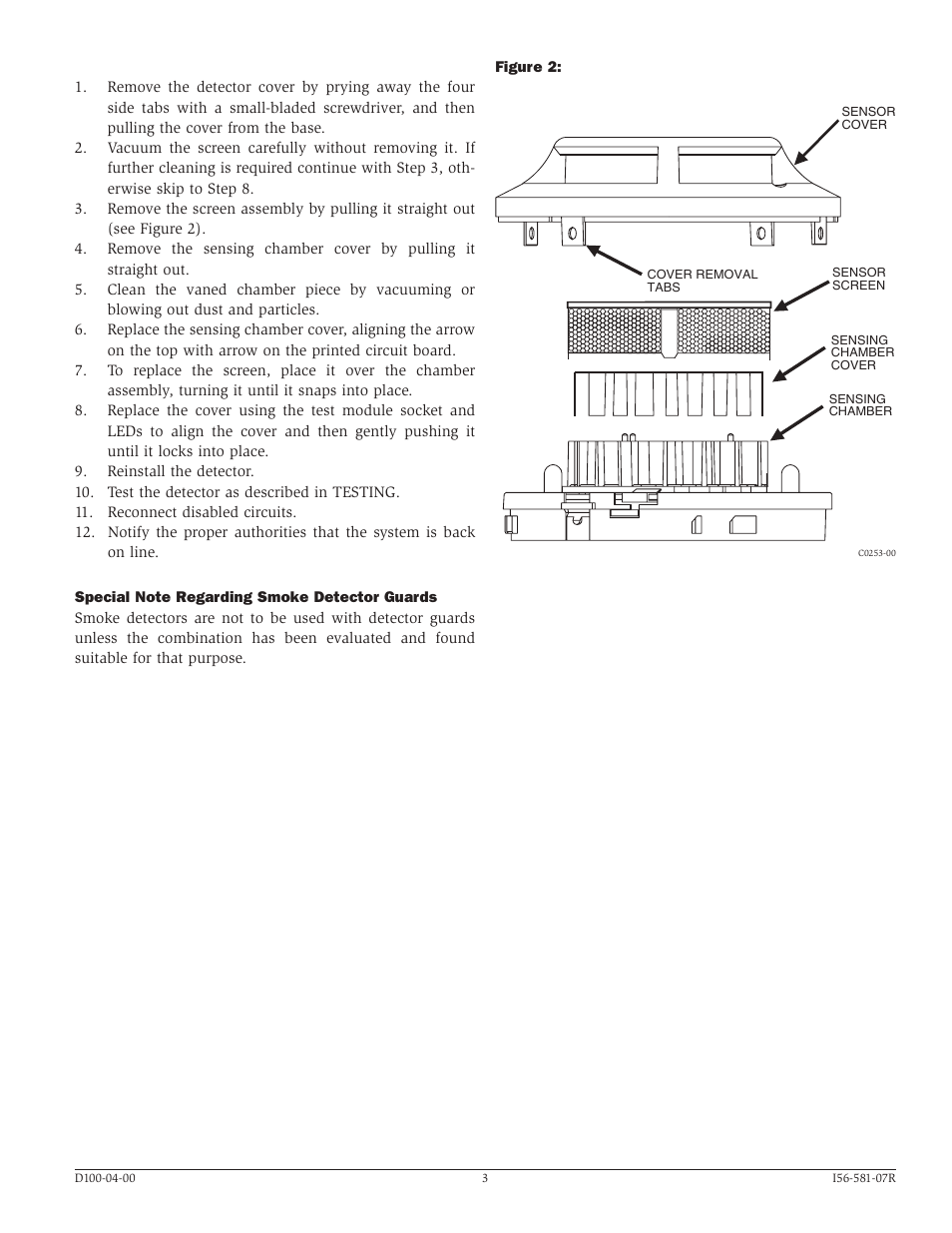 1. Remove the detector cover by prying away the four side tabs with a small-bladed screwdriver, and then pulling the cover from the base.
2. Vacuum the screen carefully without removing it. If further cleaning is required continue with Step 3, otherwise skip to Step 8.
3. Remove the screen assembly by pulling it straight out (see Figure 2).
4. Remove the sensing chamber cover by pulling it straight out.
5. Clean the vaned chamber piece by vacuuming or blowing out dust and particles.
6. Replace the sensing chamber cover, aligning the arrow on the top with arrow on the printed circuit board.
7. To replace the screen, place it over the chamber assembly, turning it until it snaps into place.
8. Replace the cover using the test module socket and LEDs to align the cover and then gently pushing it until it locks into place.
9. Reinstall the detector.
10. Test the detector as described in TESTING.
11. Reconnect disabled circuits.
12. Notify the proper authorities that the system is back on line.

Special Note Regarding Smoke Detector Guards
Smoke detectors are not to be used with detector guards unless the combination has been evaluated and found suitable for that purpose.

Figure 2:

SENSOR COVER

COVER REMOVAL TABS

SENSOR SCREEN

SENSING CHAMBER COVER

SENSING CHAMBER

C0253-00

D100-04-00
3
I56-581-07R